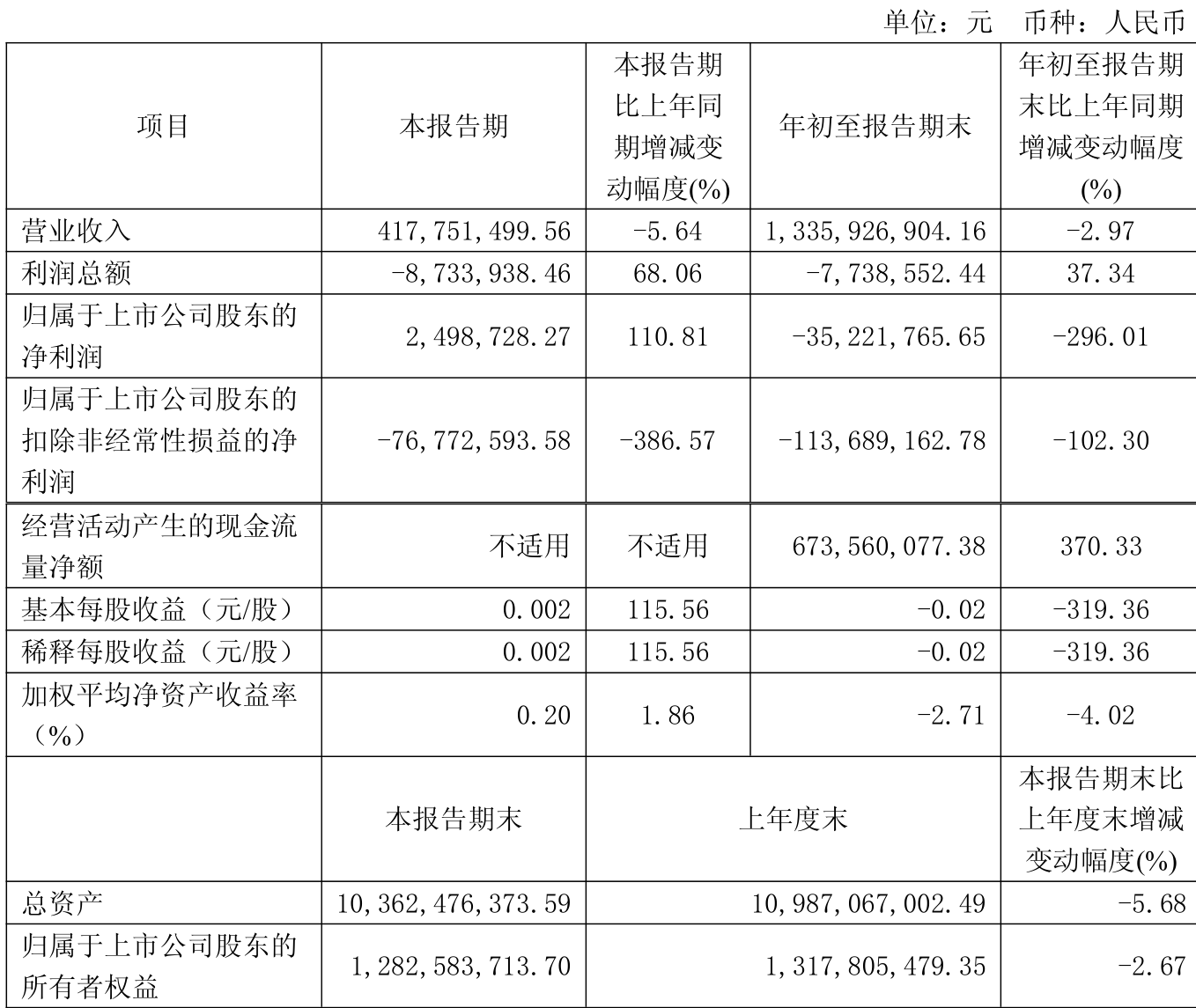 单位：元 币种：人民币

| 项目 | 本报告期 | 本报告期比上年同期增减变动幅度(%) | 年初至报告期末 | 年初至报告期末比上年同期增减变动幅度(%) |
|---|---|---|---|---|
| 营业收入 | 417,751,499.56 | -5.64 | 1,335,926,904.16 | -2.97 |
| 利润总额 | -8,733,938.46 | 68.06 | -7,738,552.44 | 37.34 |
| 归属于上市公司股东的净利润 | 2,498,728.27 | 110.81 | -35,221,765.65 | -296.01 |
| 归属于上市公司股东的扣除非经常性损益的净利润 | -76,772,593.58 | -386.57 | -113,689,162.78 | -102.30 |
| 经营活动产生的现金流量净额 | 不适用 | 不适用 | 673,560,077.38 | 370.33 |
| 基本每股收益（元/股） | 0.002 | 115.56 | -0.02 | -319.36 |
| 稀释每股收益（元/股） | 0.002 | 115.56 | -0.02 | -319.36 |
| 加权平均净资产收益率（%） | 0.20 | 1.86 | -2.71 | -4.02 |
|  | 本报告期末 | 上年度末 | | 本报告期末比上年度末增减变动幅度(%) |
| 总资产 | 10,362,476,373.59 | 10,987,067,002.49 | | -5.68 |
| 归属于上市公司股东的所有者权益 | 1,282,583,713.70 | 1,317,805,479.35 | | -2.67 |